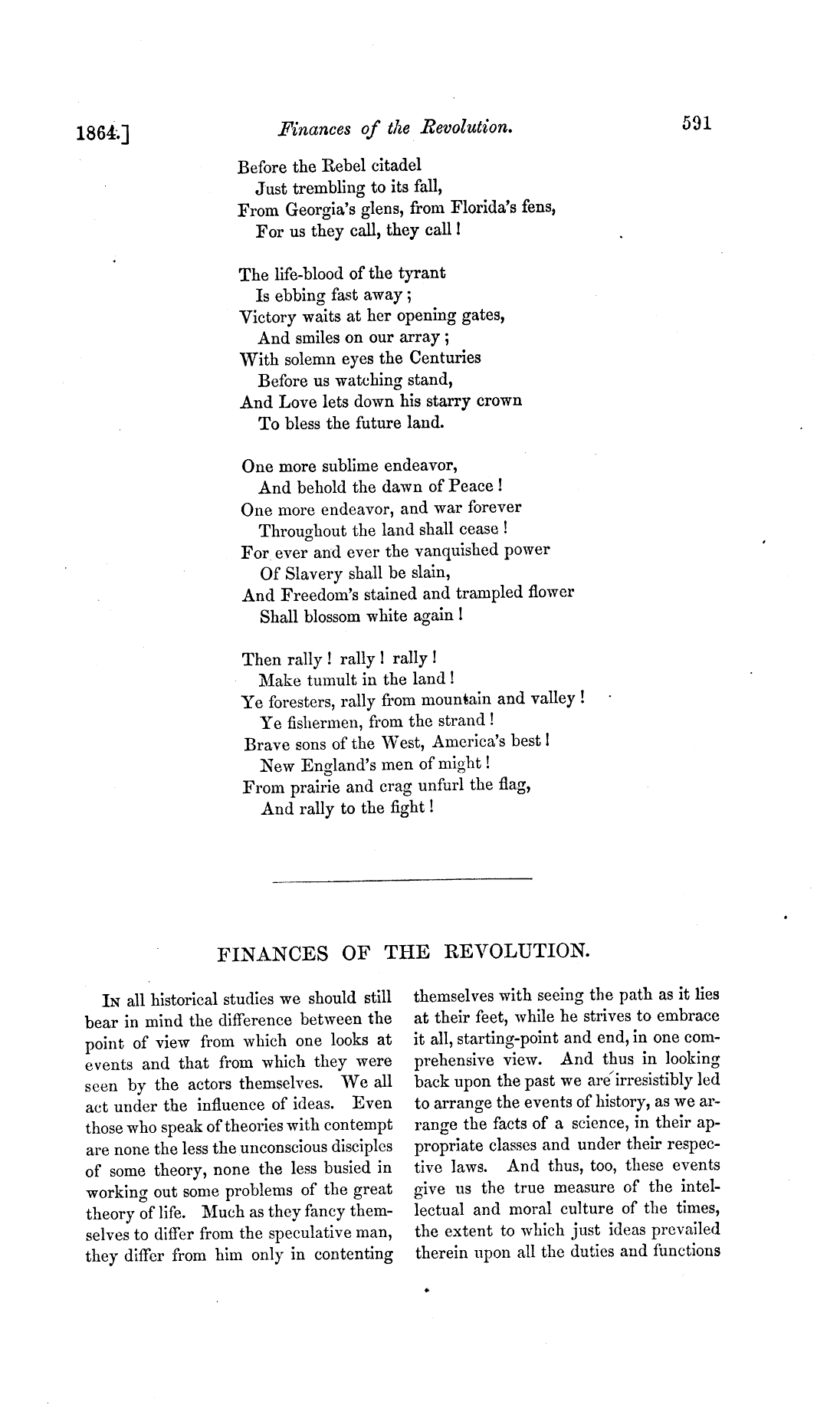 1864.]   Finances of the Revolution.   591

Before the Rebel citadel
Just trembling to its fall,
From Georgia's glens, from Florida's fens,
For us they call, they call!

The life-blood of the tyrant
Is ebbing fast away;
Victory waits at her opening gates,
And smiles on our array;
With solemn eyes the Centuries
Before us watching stand,
And Love lets down his starry crown
To bless the future land.

One more sublime endeavor,
And behold the dawn of Peace!
One more endeavor, and war forever
Throughout the land shall cease!
For ever and ever the vanquished power
Of Slavery shall be slain,
And Freedom's stained and trampled flower
Shall blossom white again!

Then rally! rally! rally!
Make tumult in the land!
Ye foresters, rally from mountain and valley!
Ye fishermen, from the strand!
Brave sons of the West, America's best!
New England's men of might!
From prairie and crag unfurl the flag,
And rally to the fight!

FINANCES OF THE REVOLUTION.

In all historical studies we should still bear in mind the difference between the point of view from which one looks at events and that from which they were seen by the actors themselves. We all act under the influence of ideas. Even those who speak of theories with contempt are none the less the unconscious disciples of some theory, none the less busied in working out some problems of the great theory of life. Much as they fancy themselves to differ from the speculative man, they differ from him only in contenting themselves with seeing the path as it lies at their feet, while he strives to embrace it all, starting-point and end, in one comprehensive view. And thus in looking back upon the past we are irresistibly led to arrange the events of history, as we arrange the facts of a science, in their appropriate classes and under their respective laws. And thus, too, these events give us the true measure of the intellectual and moral culture of the times, the extent to which just ideas prevailed therein upon all the duties and functions